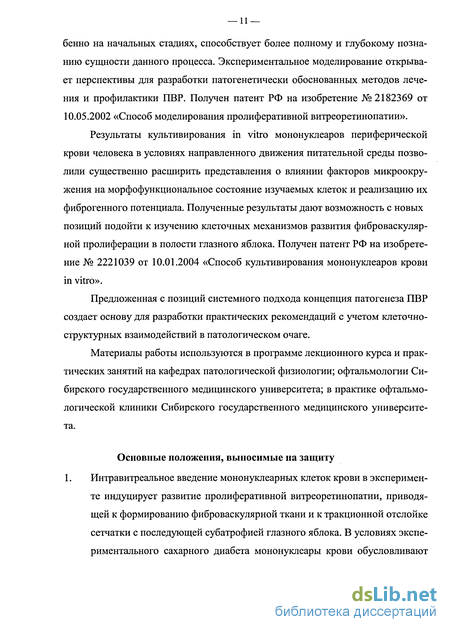 — 11 —

бенно на начальных стадиях, способствует более полному и глубокому познанию сущности данного процесса. Экспериментальное моделирование открывает перспективы для разработки патогенетически обоснованных методов лечения и профилактики ПВР. Получен патент РФ на изобретение № 2182369 от 10.05.2002 «Способ моделирования пролиферативной витреоретинопатии».

Результаты культивирования in vitro мононуклеаров периферической крови человека в условиях направленного движения питательной среды позволили существенно расширить представления о влиянии факторов микроокружения на морфофункциональное состояние изучаемых клеток и реализацию их фиброгенного потенциала. Полученные результаты дают возможность с новых позиций подойти к изучению клеточных механизмов развития фиброваскулярной пролиферации в полости глазного яблока. Получен патент РФ на изобретение № 2221039 от 10.01.2004 «Способ культивирования мононуклеаров крови in vitro».

Предложенная с позиций системного подхода концепция патогенеза ПВР создает основу для разработки практических рекомендаций с учетом клеточно-структурных взаимодействий в патологическом очаге.

Материалы работы используются в программе лекционного курса и практических занятий на кафедрах патологической физиологии; офтальмологии Сибирского государственного медицинского университета; в практике офтальмологической клиники Сибирского государственного медицинского университета.

Основные положения, выносимые на защиту

1. Интравитреальное введение мононуклеарных клеток крови в эксперименте индуцирует развитие пролиферативной витреоретинопатии, приводящей к формированию фиброваскулярной ткани и к тракционной отслойке сетчатки с последующей субатрофией глазного яблока. В условиях экспериментального сахарного диабета мононуклеары крови обусловливают

dsLib.net
библиотека диссертаций